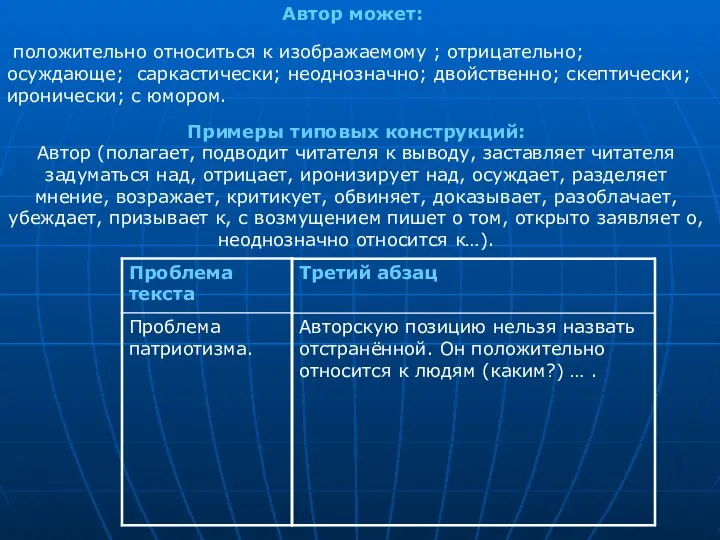 Автор может:

положительно относиться к изображаемому ; отрицательно; осуждающе; саркастически; неоднозначно; двойственно; скептически; иронически; с юмором.

Примеры типовых конструкций:
Автор (полагает, подводит читателя к выводу, заставляет читателя задуматься над, отрицает, иронизирует над, осуждает, разделяет мнение, возражает, критикует, обвиняет, доказывает, разоблачает, убеждает, призывает к, с возмущением пишет о том, открыто заявляет о, неоднозначно относится к…).

| Проблема текста | Третий абзац |
|---|---|
| Проблема патриотизма. | Авторскую позицию нельзя назвать отстранённой. Он положительно относится к людям (каким?) … . |